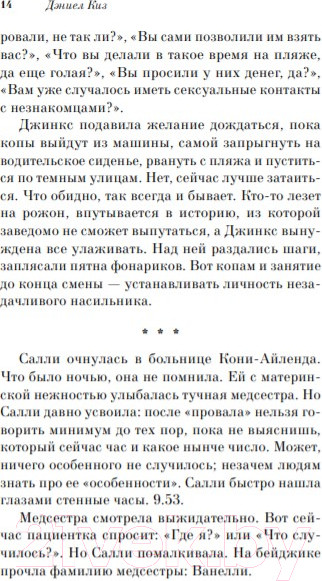 14 Дэниел Киз

ровали, не так ли?», «Вы сами позволили им взять вас?», «Что вы делали в такое время на пляже, да еще голая?», «Вы просили у них денег, да?», «Вам уже случалось иметь сексуальные контакты с незнакомцами?».

Джинкс подавила желание дождаться, пока копы выйдут из машины, самой запрыгнуть на водительское сиденье, рвануть с пляжа и пуститься по темным улицам. Нет, сейчас лучше затаиться. Что обидно, так всегда и бывает. Кто-то лезет на рожон, впутывается в историю, из которой заведомо не сможет выпутаться, а Джинкс вынуждена все улаживать. Над ней раздались шаги, заплясали пятна фонариков. Вот копам и занятие до конца смены — устанавливать личность незадачливого насильника.

* * *

Салли очнулась в больнице Кони-Айленда. Что было ночью, она не помнила. Ей с материнской нежностью улыбалась тучная медсестра. Но Салли давно усвоила: после «провала» нельзя говорить минимум до тех пор, пока не выяснишь, который сейчас час и какое нынче число. Может, ничего особенного не случилось; незачем людям знать про ее «особенности». Салли быстро нашла глазами стенные часы. 9.53.

Медсестра смотрела выжидательно. Вот сейчас пациентка спросит: «Где я?» или «Что случилось?». Но Салли помалкивала. На бейджике прочла фамилию медсестры: Ванелли.